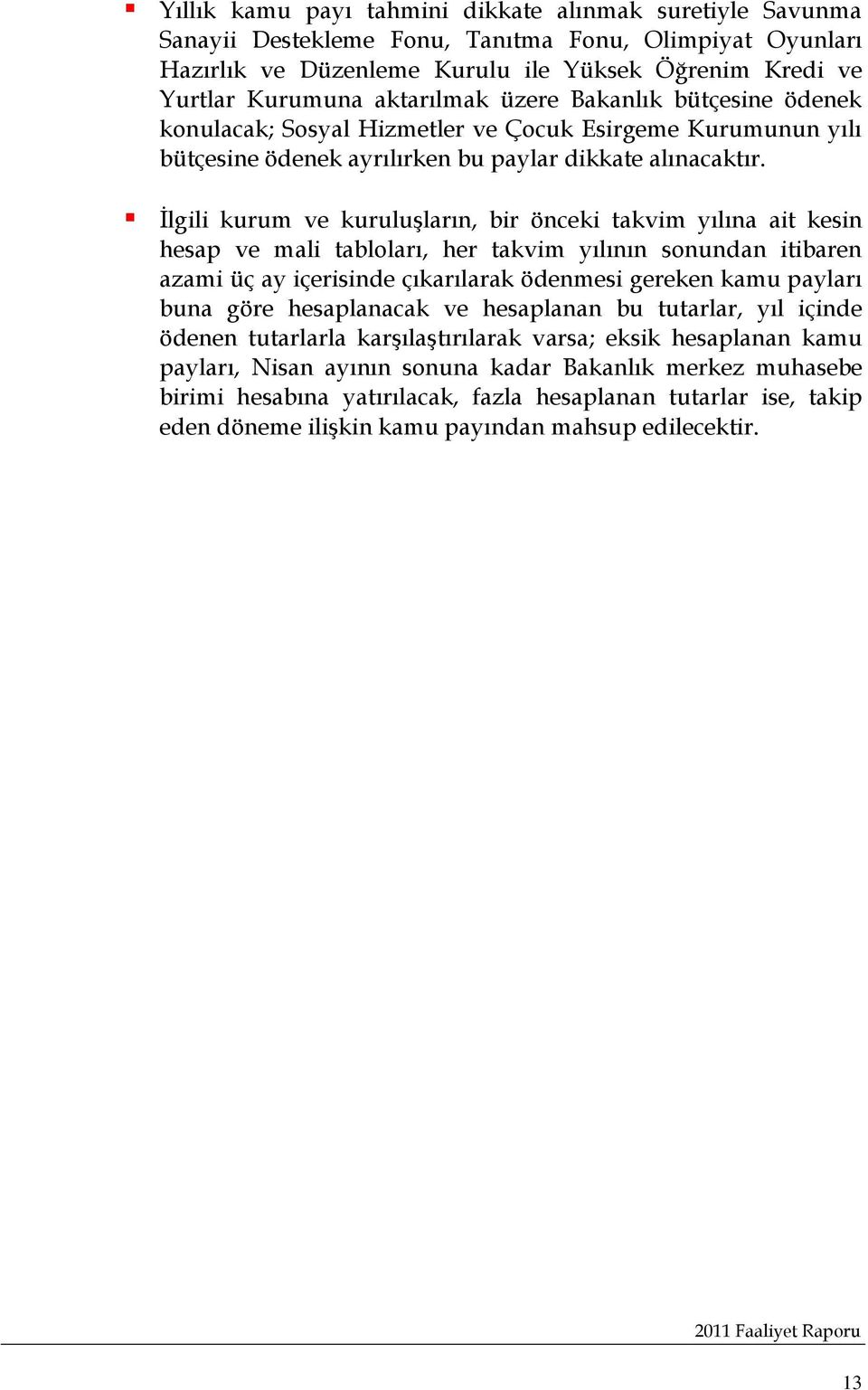 ▪ Yıllık kamu payı tahmini dikkate alınmak suretiyle Savunma Sanayii Destekleme Fonu, Tanıtma Fonu, Olimpiyat Oyunları Hazırlık ve Düzenleme Kurulu ile Yüksek Öğrenim Kredi ve Yurtlar Kurumuna aktarılmak üzere Bakanlık bütçesine ödenek konulacak; Sosyal Hizmetler ve Çocuk Esirgeme Kurumunun yılı bütçesine ödenek ayrılırken bu paylar dikkate alınacaktır.

▪ İlgili kurum ve kuruluşların, bir önceki takvim yılına ait kesin hesap ve mali tabloları, her takvim yılının sonundan itibaren azami üç ay içerisinde çıkarılarak ödenmesi gereken kamu payları buna göre hesaplanacak ve hesaplanan bu tutarlar, yıl içinde ödenen tutarlarla karşılaştırılarak varsa; eksik hesaplanan kamu payları, Nisan ayının sonuna kadar Bakanlık merkez muhasebe birimi hesabına yatırılacak, fazla hesaplanan tutarlar ise, takip eden döneme ilişkin kamu payından mahsup edilecektir.

2011 Faaliyet Raporu

13